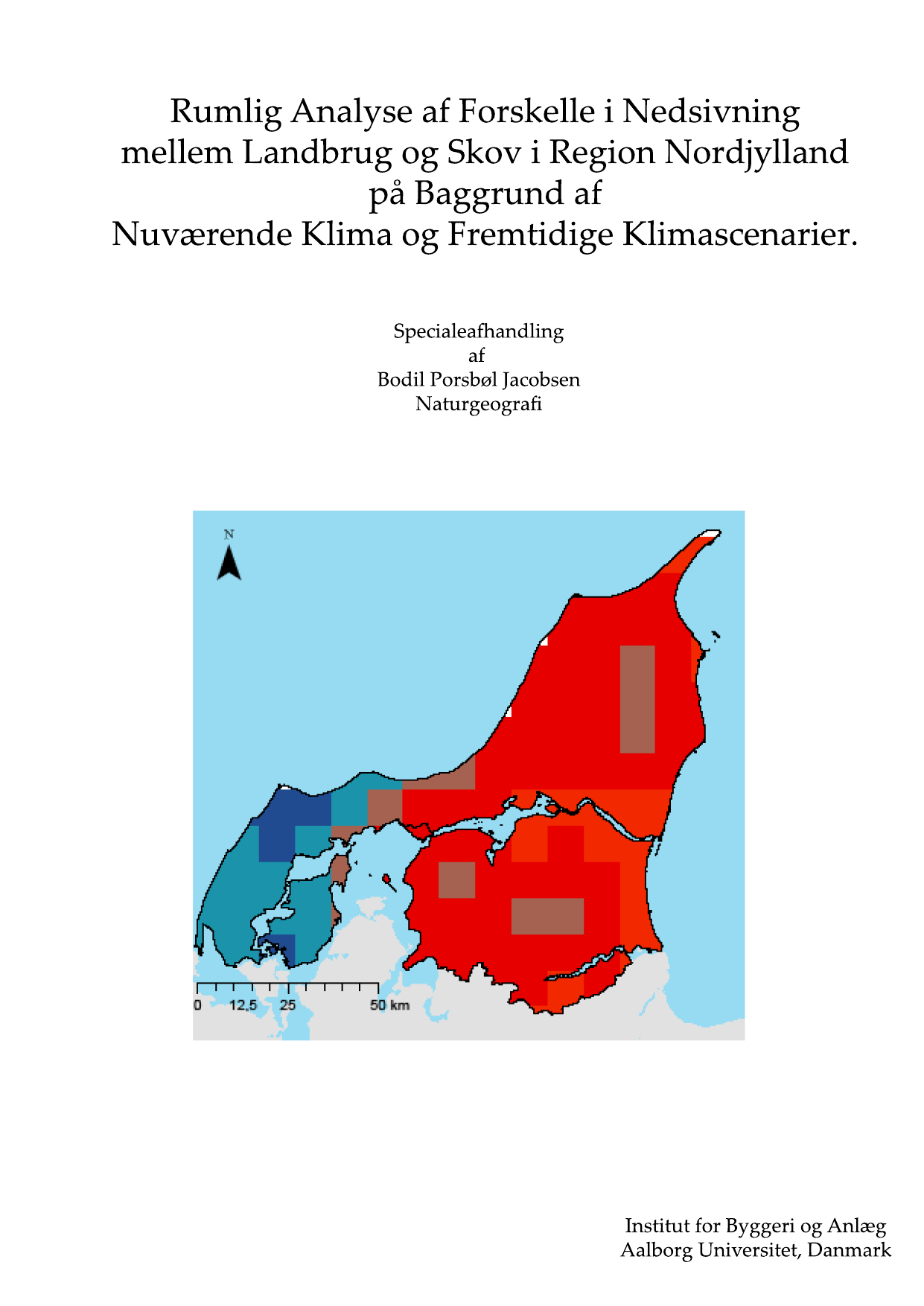 Rumlig Analyse af Forskelle i Nedsivning mellem Landbrug og Skov i Region Nordjylland på Baggrund af Nuværende Klima og Fremtidige Klimascenarier.

Specialeafhandling
af
Bodil Porsbøl Jacobsen
Naturgeografi

N

0 12,5 25 50 km

Institut for Byggeri og Anlæg
Aalborg Universitet, Danmark